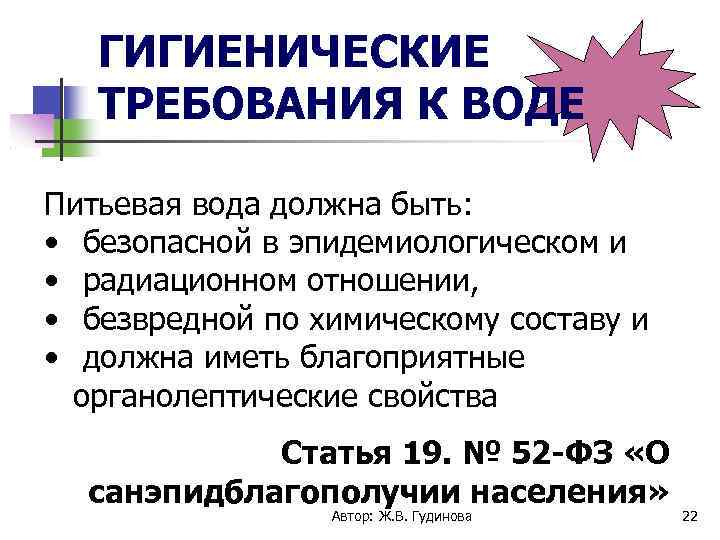 ГИГИЕНИЧЕСКИЕ ТРЕБОВАНИЯ К ВОДЕ

Питьевая вода должна быть:
• безопасной в эпидемиологическом и
• радиационном отношении,
• безвредной по химическому составу и
• должна иметь благоприятные органолептические свойства

Статья 19. № 52-ФЗ «О санэпидблагополучии населения»

Автор: Ж.В. Гудинова

22